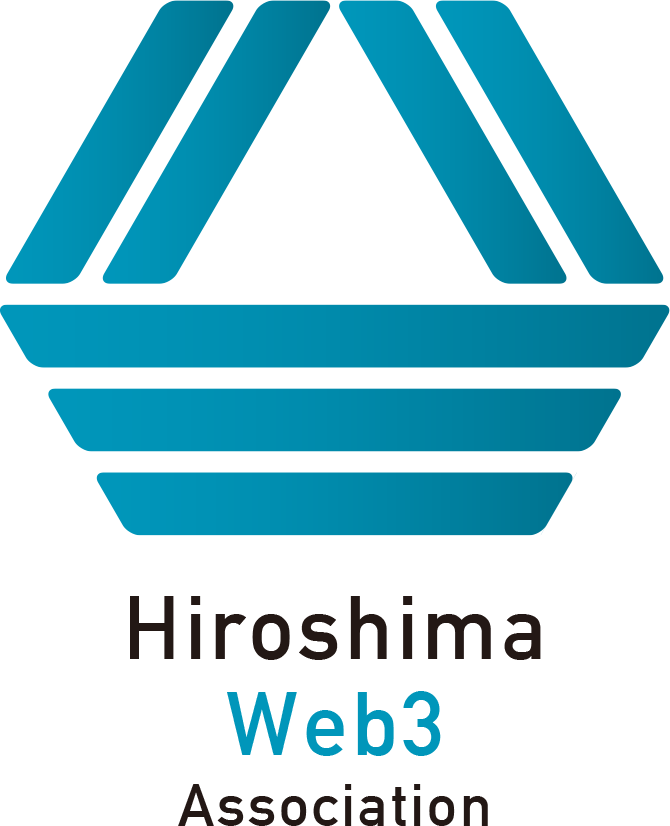 Hiroshima
Web3
Association